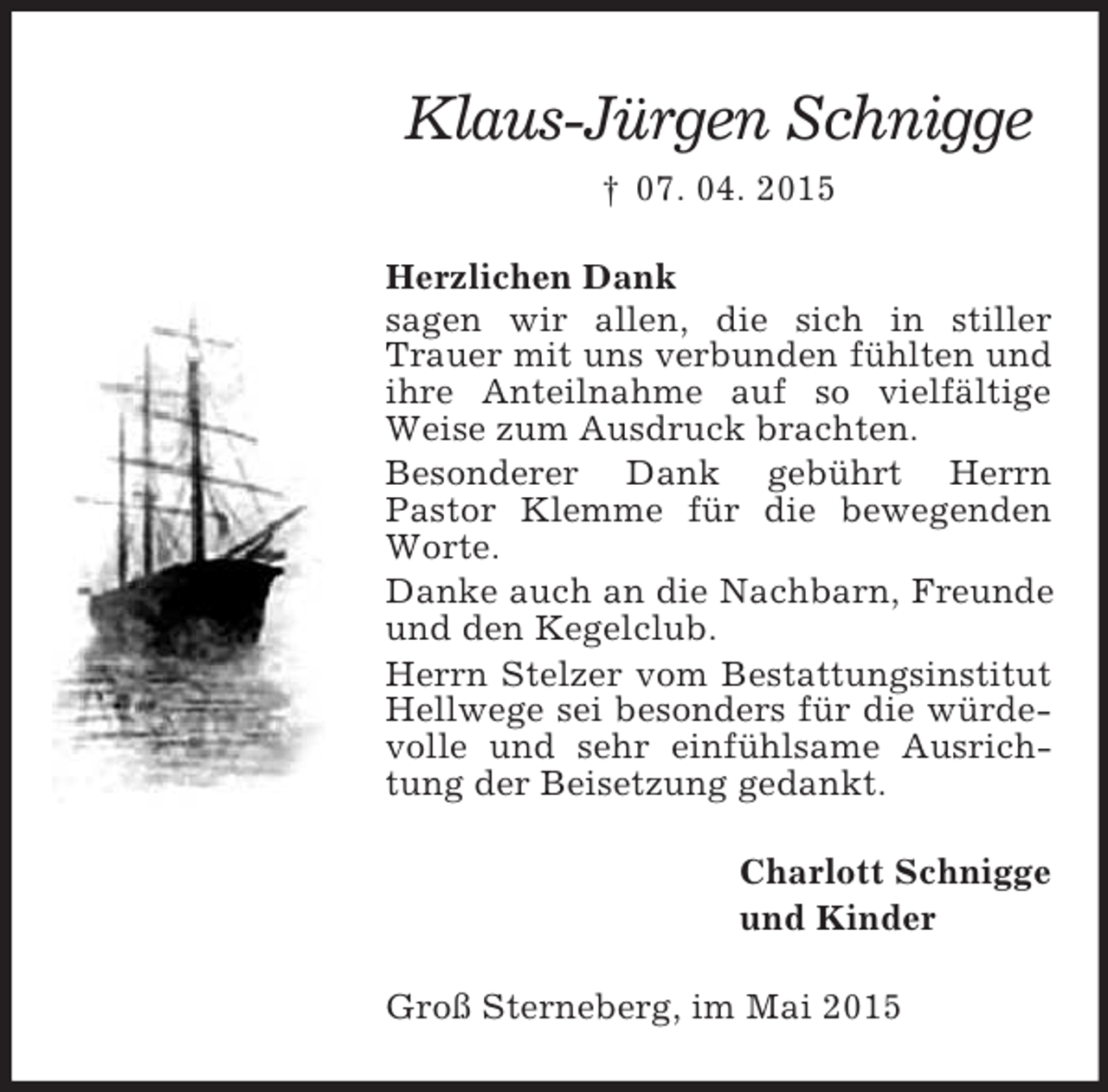 Klaus-Jürgen Schnigge

† 07. 04. 2015

Herzlichen Dank
sagen wir allen, die sich in stiller Trauer mit uns verbunden fühlten und ihre Anteilnahme auf so vielfältige Weise zum Ausdruck brachten.

Besonderer Dank gebührt Herrn Pastor Klemme für die bewegenden Worte.

Danke auch an die Nachbarn, Freunde und den Kegelclub.

Herrn Stelzer vom Bestattungsinstitut Hellwege sei besonders für die würdevolle und sehr einfühlsame Ausrichtung der Beisetzung gedankt.

Charlott Schnigge
und Kinder

Groß Sterneberg, im Mai 2015